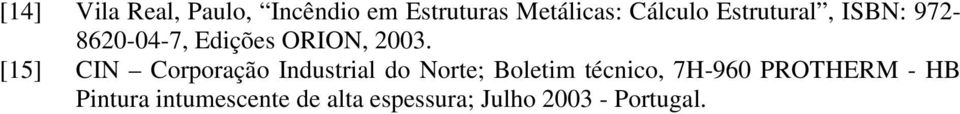 [14] Vila Real, Paulo, “Incêndio em Estruturas Metálicas: Cálculo Estrutural”, ISBN: 972-8620-04-7, Edições ORION, 2003.

[15] CIN – Corporação Industrial do Norte; Boletim técnico, 7H-960 PROTHERM - HB Pintura intumescente de alta espessura; Julho 2003 - Portugal.